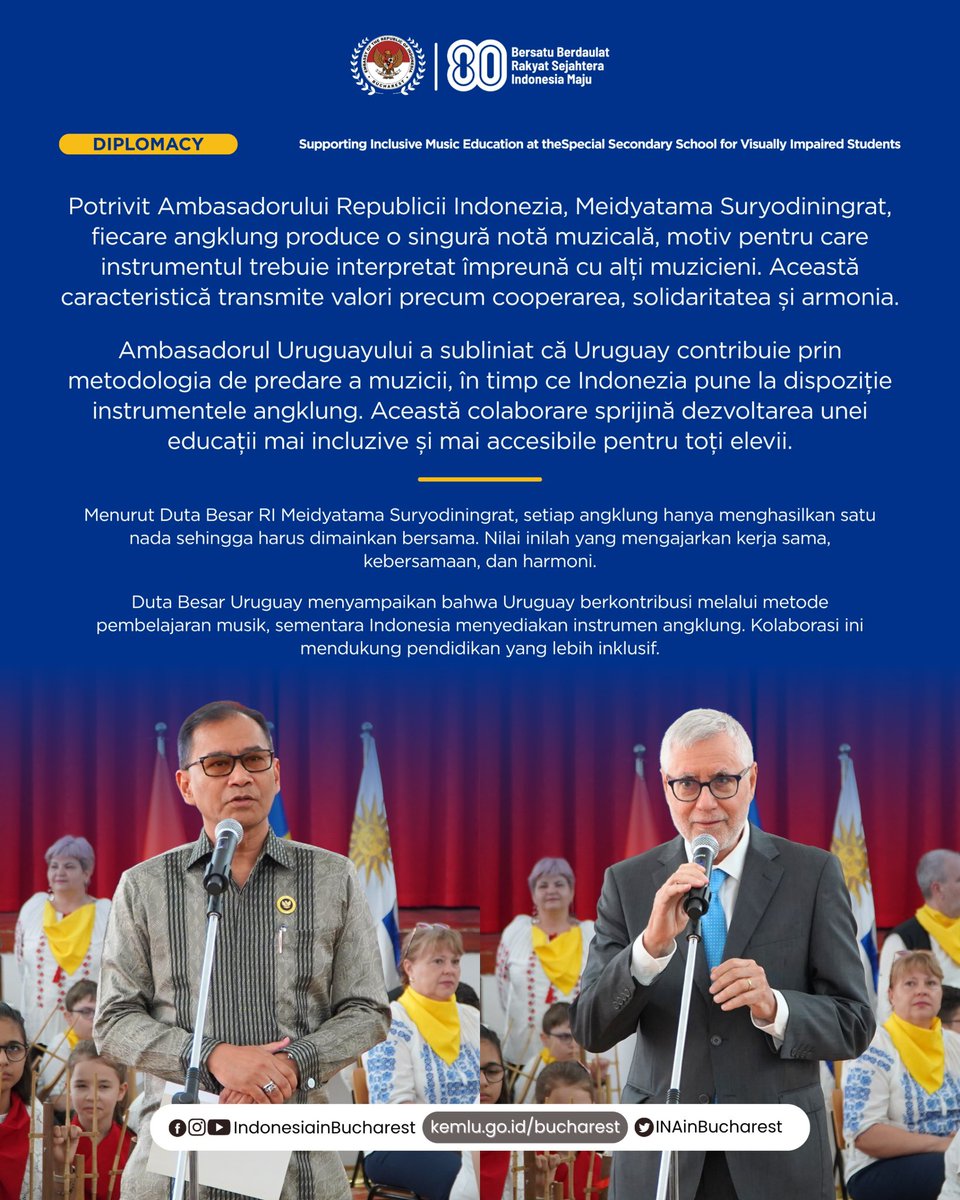 80 Bersatu Berdaulat
Rakyat Sejahtera
Indonesia Maju

DIPLOMACY

Supporting Inclusive Music Education at theSpecial Secondary School for Visually Impaired Students

Potrivit Ambasadorului Republicii Indonezia, Meidyatama Suryodiningrat, fiecare angklung produce o singură notă muzicală, motiv pentru care instrumentul trebuie interpretat împreună cu alți muzicieni. Această caracteristică transmite valori precum cooperarea, solidaritatea și armonia.

Ambasadorul Uruguayului a subliniat că Uruguay contribuie prin metodologia de predare a muzicii, în timp ce Indonezia pune la dispoziție instrumentele angklung. Această colaborare sprijină dezvoltarea unei educații mai incluzive și mai accesibile pentru toți elevii.

Menurut Duta Besar RI Meidyatama Suryodiningrat, setiap angklung hanya menghasilkan satu nada sehingga harus dimainkan bersama. Nilai inilah yang mengajarkan kerja sama, kebersamaan, dan harmoni.

Duta Besar Uruguay menyampaikan bahwa Uruguay berkontribusi melalui metode pembelajaran musik, sementara Indonesia menyediakan instrumen angklung. Kolaborasi ini mendukung pendidikan yang lebih inklusif.

IndonesiainBucharest kemlu.go.id/bucharest INAinBucharest